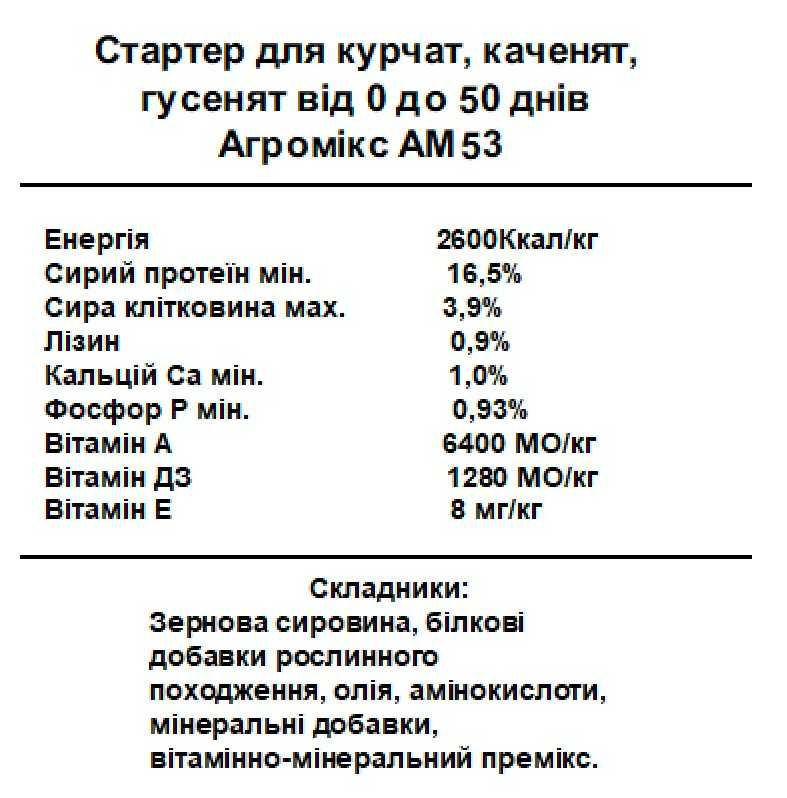 Стартер для курчат, каченят, гусенят від 0 до 50 днів
Агромікс АМ53

| | |
|---|---|
| Енергія | 2600Ккал/кг |
| Сирий протеїн мін. | 16,5% |
| Сира клітковина мах. | 3,9% |
| Лізин | 0,9% |
| Кальцій Са мін. | 1,0% |
| Фосфор Р мін. | 0,93% |
| Вітамін А | 6400 МО/кг |
| Вітамін Д3 | 1280 МО/кг |
| Вітамін Е | 8 мг/кг |

Складники:
Зернова сировина, білкові добавки рослинного походження, олія, амінокислоти, мінеральні добавки, вітамінно-мінеральний премікс.